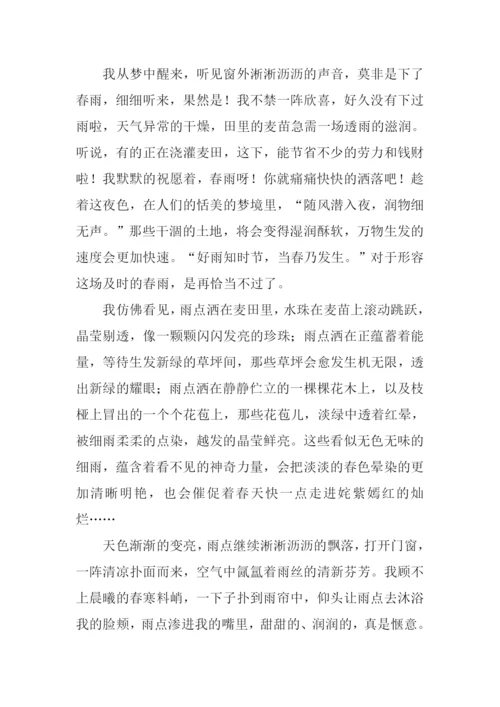 我从梦中醒来，听见窗外淅淅沥沥的声音，莫非是下了春雨，细细听来，果然是！我不禁一阵欣喜，好久没有下过雨啦，天气异常的干燥，田里的麦苗急需一场透雨的滋润。听说，有的正在浇灌麦田，这下，能节省不少的劳力和钱财啦！我默默的祝愿着，春雨呀！你就痛痛快快的洒落吧！趁着这夜色，在人们的恬美的梦境里，“随风潜入夜，润物细无声。”那些干涸的土地，将会变得湿润酥软，万物生发的速度会更加快速。“好雨知时节，当春乃发生。”对于形容这场及时的春雨，是再恰当不过了。

我仿佛看见，雨点洒在麦田里，水珠在麦苗上滚动跳跃，晶莹剔透，像一颗颗闪闪发亮的珍珠；雨点洒在正蕴蓄着能量，等待生发新绿的草坪间，那些草坪会愈发生机无限，透出新绿的耀眼；雨点洒在静静伫立的一棵棵花木上，以及枝桠上冒出的一个个花苞上，那些花苞儿，淡绿中透着红晕，被细雨柔柔的点染，越发的晶莹鲜亮。这些看似无色无味的细雨，蕴含着看不见的神奇力量，会把淡淡的春色晕染的更加清晰明艳，也会催促着春天快一点走进姹紫嫣红的灿烂……

天色渐渐的变亮，雨点继续淅淅沥沥的飘落，打开门窗，一阵清凉扑面而来，空气中氤氲着雨丝的清新芬芳。我顾不上晨曦的春寒料峭，一下子扑到雨帘中，仰头让雨点去沐浴我的脸颊，雨点渗进我的嘴里，甜甜的、润润的，真是惬意。